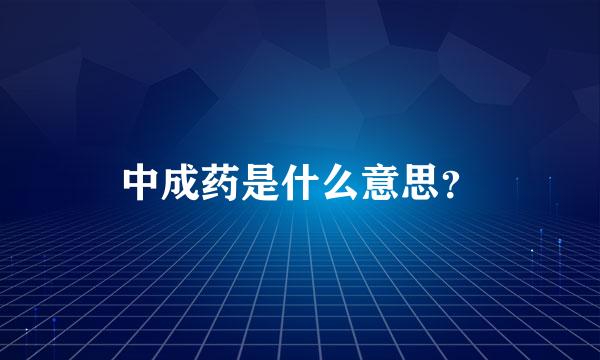 中成药是什么意思？